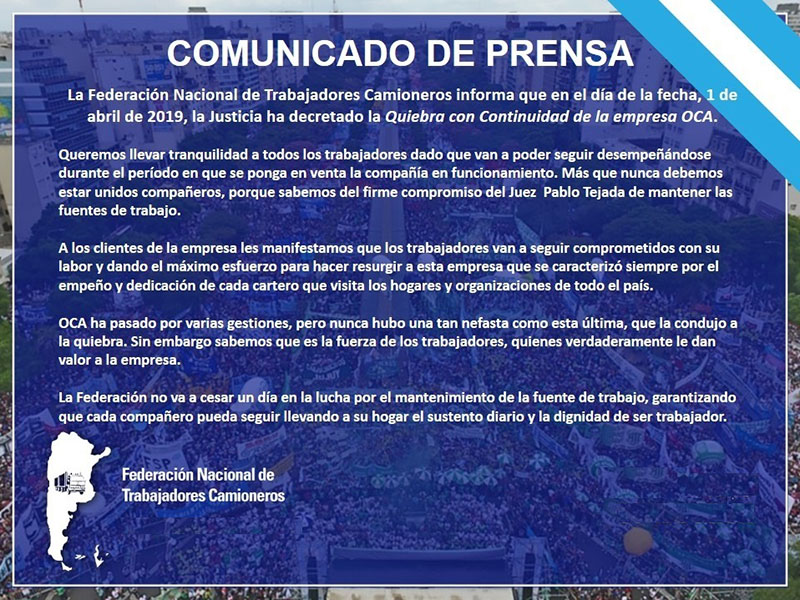 COMUNICADO DE PRENSA

La Federación Nacional de Trabajadores Camioneros informa que en el día de la fecha, 1 de abril de 2019, la Justicia ha decretado la Quiebra con Continuidad de la empresa OCA.

Queremos llevar tranquilidad a todos los trabajadores dado que van a poder seguir desempeñándose durante el período en que se ponga en venta la compañía en funcionamiento. Más que nunca debemos estar unidos compañeros, porque sabemos del firme compromiso del Juez Pablo Tejada de mantener las fuentes de trabajo.

A los clientes de la empresa les manifestamos que los trabajadores van a seguir comprometidos con su labor y dando el máximo esfuerzo para hacer resurgir a esta empresa que se caracterizó siempre por el empeño y dedicación de cada cartero que visita los hogares y organizaciones de todo el país.

OCA ha pasado por varias gestiones, pero nunca hubo una tan nefasta como esta última, que la condujo a la quiebra. Sin embargo sabemos que es la fuerza de los trabajadores, quienes verdaderamente le dan valor a la empresa.

La Federación no va a cesar un día en la lucha por el mantenimiento de la fuente de trabajo, garantizando que cada compañero pueda seguir llevando a su hogar el sustento diario y la dignidad de ser trabajador.

Federación Nacional de Trabajadores Camioneros